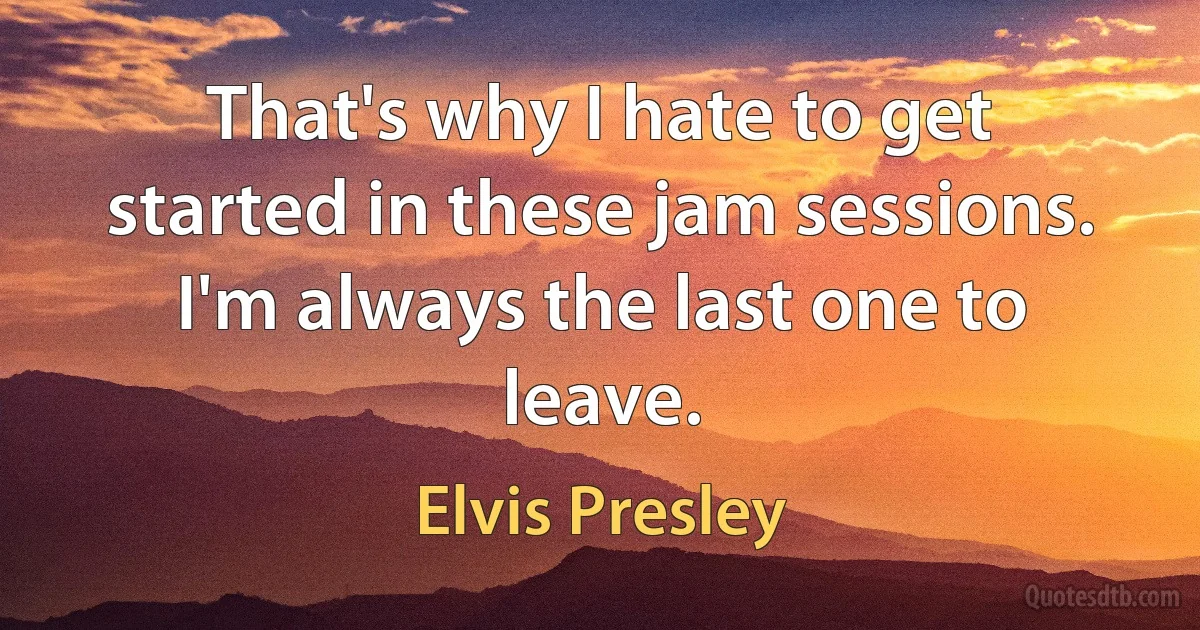 That's why I hate to get started in these jam sessions. I'm always the last one to leave.

Elvis Presley

Quotesdtb.com